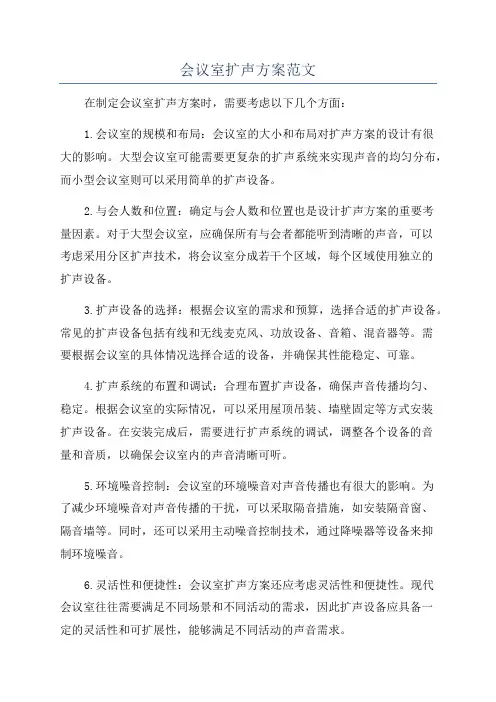 会议室扩声方案范文

在制定会议室扩声方案时，需要考虑以下几个方面：

1.会议室的规模和布局：会议室的大小和布局对扩声方案的设计有很大的影响。大型会议室可能需要更复杂的扩声系统来实现声音的均匀分布，而小型会议室则可以采用简单的扩声设备。

2.与会人数和位置：确定与会人数和位置也是设计扩声方案的重要考量因素。对于大型会议室，应确保所有与会者都能听到清晰的声音，可以考虑采用分区扩声技术，将会议室分成若干个区域，每个区域使用独立的扩声设备。

3.扩声设备的选择：根据会议室的需求和预算，选择合适的扩声设备。常见的扩声设备包括有线和无线麦克风、功放设备、音箱、混音器等。需要根据会议室的具体情况选择合适的设备，并确保其性能稳定、可靠。

4.扩声系统的布置和调试：合理布置扩声设备，确保声音传播均匀、稳定。根据会议室的实际情况，可以采用屋顶吊装、墙壁固定等方式安装扩声设备。在安装完成后，需要进行扩声系统的调试，调整各个设备的音量和音质，以确保会议室内的声音清晰可听。

5.环境噪音控制：会议室的环境噪音对声音传播也有很大的影响。为了减少环境噪音对声音传播的干扰，可以采取隔音措施，如安装隔音窗、隔音墙等。同时，还可以采用主动噪音控制技术，通过降噪器等设备来抑制环境噪音。

6.灵活性和便捷性：会议室扩声方案还应考虑灵活性和便捷性。现代会议室往往需要满足不同场景和不同活动的需求，因此扩声设备应具备一定的灵活性和可扩展性，能够满足不同活动的声音需求。